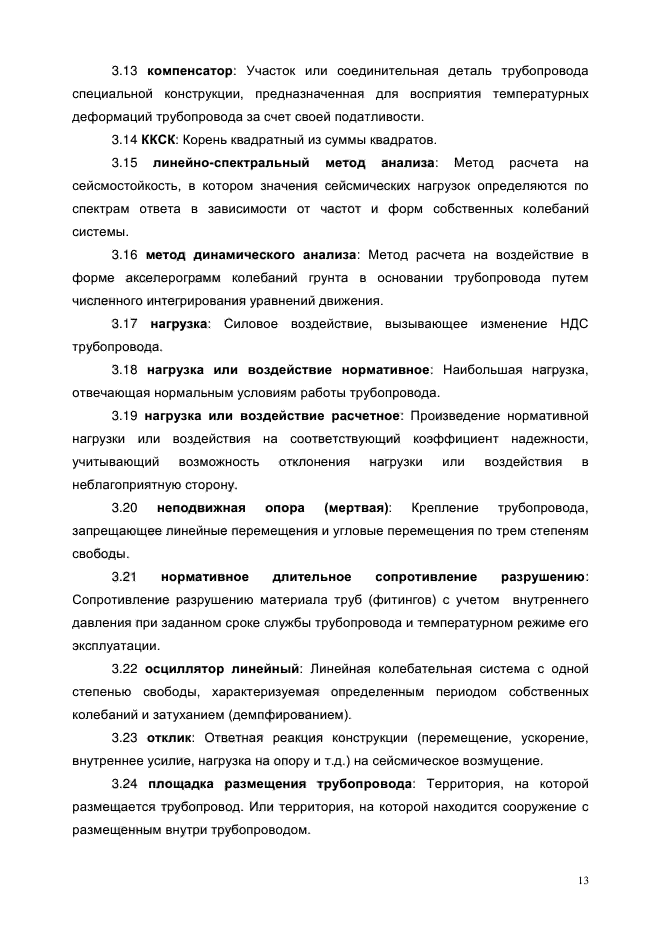 3.13 компенсатор: Участок или соединительная деталь трубопровода специальной конструкции, предназначенная для восприятия температурных деформаций трубопровода за счет своей податливости.

3.14 ККСК: Корень квадратный из суммы квадратов.

3.15 линейно-спектральный метод анализа: Метод расчета на сейсмостойкость, в котором значения сейсмических нагрузок определяются по спектрам ответа в зависимости от частот и форм собственных колебаний системы.

3.16 метод динамического анализа: Метод расчета на воздействие в форме акселерограмм колебаний грунта в основании трубопровода путем численного интегрирования уравнений движения.

3.17 нагрузка: Силовое воздействие, вызывающее изменение НДС трубопровода.

3.18 нагрузка или воздействие нормативное: Наибольшая нагрузка, отвечающая нормальным условиям работы трубопровода.

3.19 нагрузка или воздействие расчетное: Произведение нормативной нагрузки или воздействия на соответствующий коэффициент надежности, учитывающий возможность отклонения нагрузки или воздействия в неблагоприятную сторону.

3.20 неподвижная опора (мертвая): Крепление трубопровода, запрещающее линейные перемещения и угловые перемещения по трем степеням свободы.

3.21 нормативное длительное сопротивление разрушению: Сопротивление разрушению материала труб (фитингов) с учетом внутреннего давления при заданном сроке службы трубопровода и температурном режиме его эксплуатации.

3.22 осциллятор линейный: Линейная колебательная система с одной степенью свободы, характеризуемая определенным периодом собственных колебаний и затуханием (демпфированием).

3.23 отклик: Ответная реакция конструкции (перемещение, ускорение, внутреннее усилие, нагрузка на опору и т.д.) на сейсмическое возмущение.

3.24 площадка размещения трубопровода: Территория, на которой размещается трубопровод. Или территория, на которой находится сооружение с размещенным внутри трубопроводом.

13